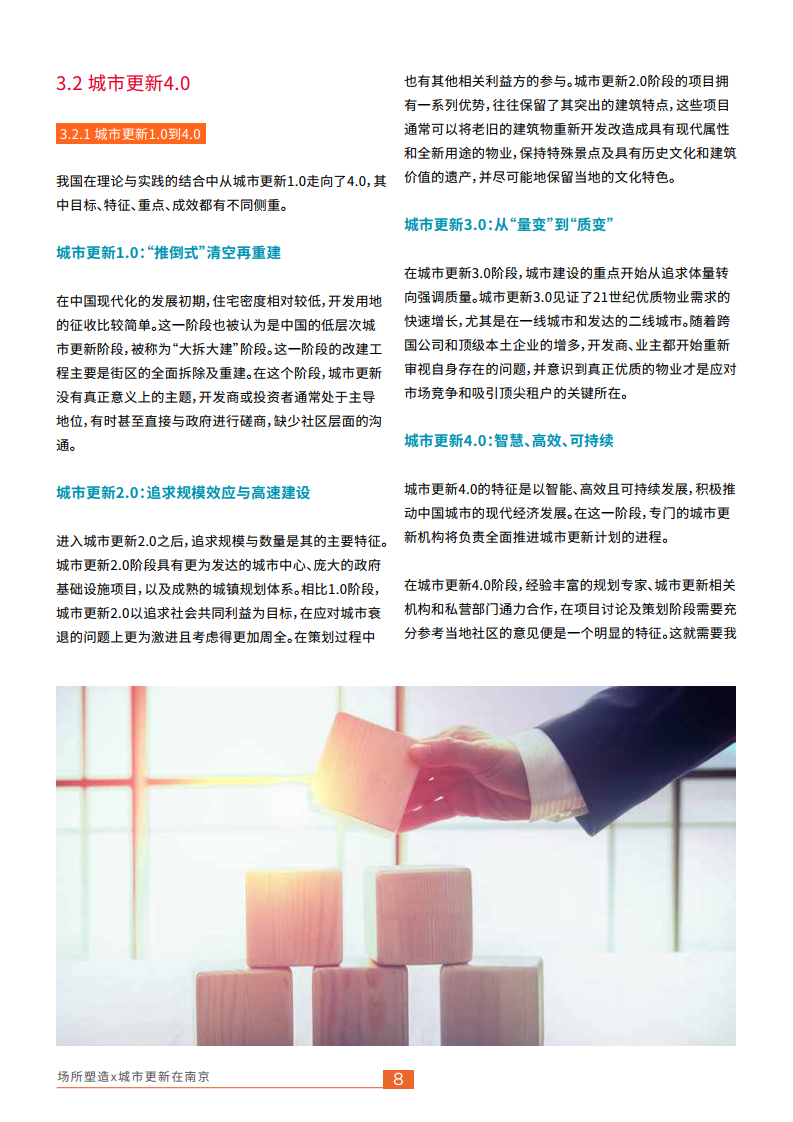 3.2 城市更新4.0

3.2.1 城市更新1.0到4.0

我国在理论与实践的结合中从城市更新1.0走向了4.0，其中目标、特征、重点、成效都有不同侧重。

城市更新1.0：“推倒式”清空再重建

在中国现代化的发展初期，住宅密度相对较低，开发用地的征收比较简单。这一阶段也被认为是中国的低层次城市更新阶段，被称为“大拆大建”阶段。这一阶段的改建工程主要是街区的全面拆除及重建。在这个阶段，城市更新没有真正意义上的主题，开发商或投资者通常处于主导地位，有时甚至直接与政府进行磋商，缺少社区层面的沟通。

城市更新2.0：追求规模效应与高速建设

进入城市更新2.0之后，追求规模与数量是其的主要特征。城市更新2.0阶段具有更为发达的城市中心、庞大的政府基础设施项目，以及成熟的城镇规划体系。相比1.0阶段，城市更新2.0以追求社会共同利益为目标，在应对城市衰退的问题上更为激进且考虑得更加周全。在策划过程中也有其他相关利益方的参与。城市更新2.0阶段的项目拥有一系列优势，往往保留了其突出的建筑特点，这些项目通常可以将老旧的建筑物重新开发改造成具有现代属性和全新用途的物业，保持特殊景点及具有历史文化和建筑价值的遗产，并尽可能地保留当地的文化特色。

城市更新3.0：从“量变”到“质变”

在城市更新3.0阶段，城市建设的重点开始从追求体量转向强调质量。城市更新3.0见证了21世纪优质物业需求的快速增长，尤其是在一线城市和发达的二线城市。随着跨国公司和顶级本土企业的增多，开发商、业主都开始重新审视自身存在的问题，并意识到真正优质的物业才是应对市场竞争和吸引顶尖租户的关键所在。

城市更新4.0：智慧、高效、可持续

城市更新4.0的特征是以智能、高效且可持续发展，积极推动中国城市的现代经济发展。在这一阶段，专门的城市更新机构将负责全面推进城市更新计划的进程。

在城市更新4.0阶段，经验丰富的规划专家、城市更新相关机构和私营部门通力合作，在项目讨论及策划阶段需要充分参考当地社区的意见便是一个明显的特征。这就需要我

场所塑造x城市更新在南京 8